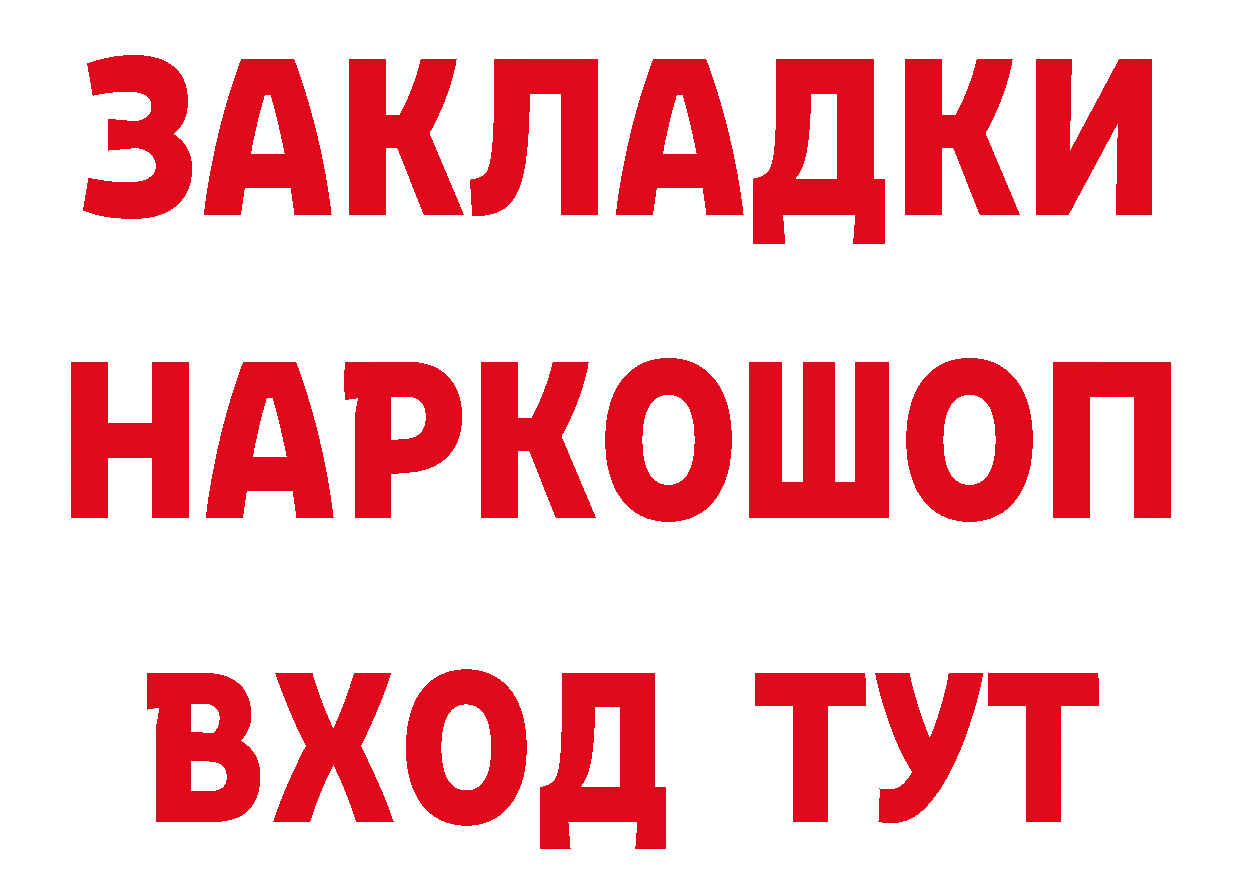 ЗАКЛАДКИ НАРКОШОП ВХОД ТУТ